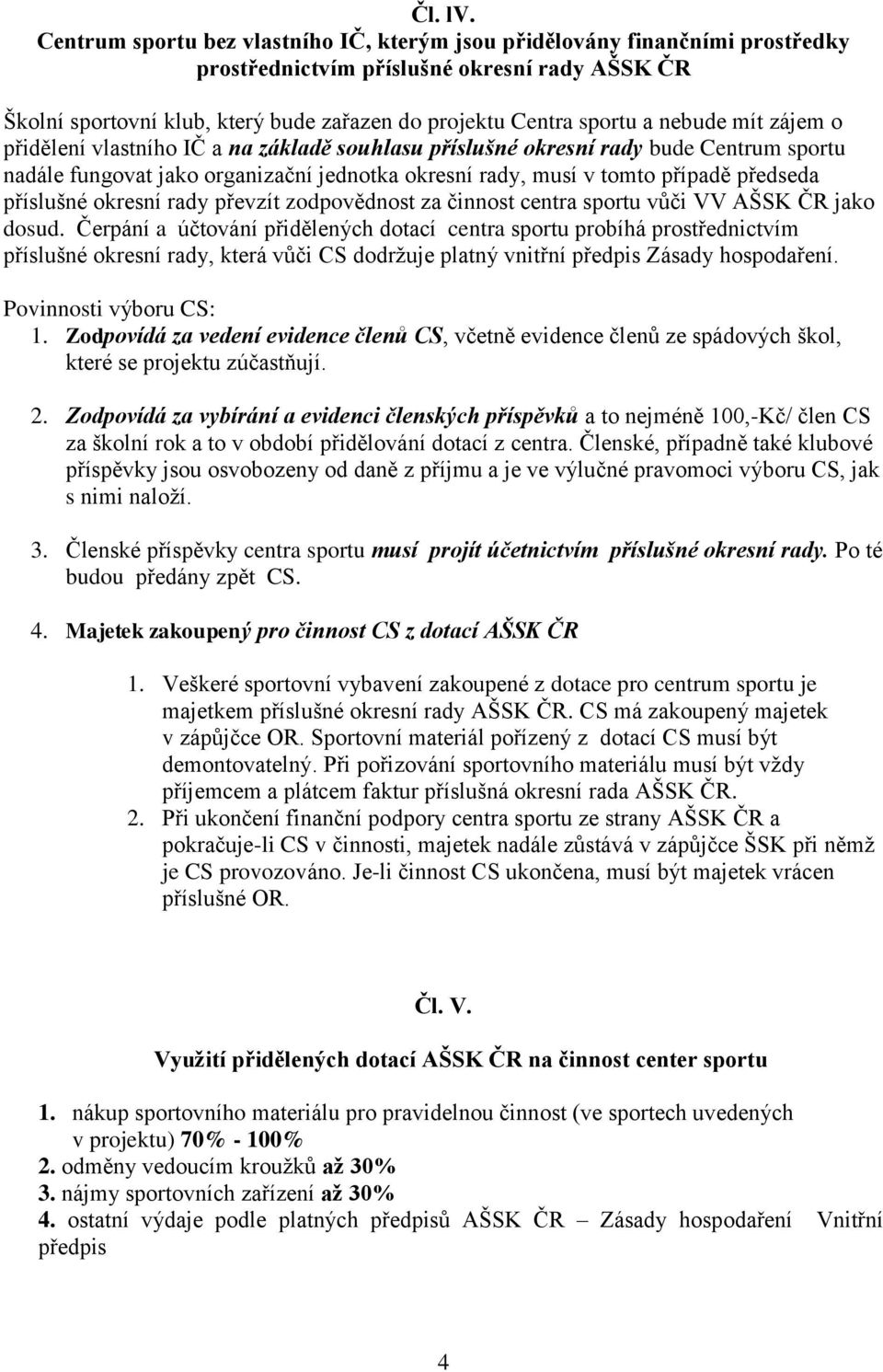 Čl. IV.
Centrum sportu bez vlastního IČ, kterým jsou přidělovány finančními prostředky prostřednictvím příslušné okresní rady AŠSK ČR

Školní sportovní klub, který bude zařazen do projektu Centra sportu a nebude mít zájem o přidělení vlastního IČ a na základě souhlasu příslušné okresní rady bude Centrum sportu nadále fungovat jako organizační jednotka okresní rady, musí v tomto případě předseda příslušné okresní rady převzít zodpovědnost za činnost centra sportu vůči VV AŠSK ČR jako dosud. Čerpání a účtování přidělených dotací centra sportu probíhá prostřednictvím příslušné okresní rady, která vůči CS dodržuje platný vnitřní předpis Zásady hospodaření.

Povinnosti výboru CS:
1. Zodpovídá za vedení evidence členů CS, včetně evidence členů ze spádových škol, které se projektu zúčastňují.

2. Zodpovídá za vybírání a evidenci členských příspěvků a to nejméně 100,-Kč/ člen CS za školní rok a to v období přidělování dotací z centra. Členské, případně také klubové příspěvky jsou osvobozeny od daně z příjmu a je ve výlučné pravomoci výboru CS, jak s nimi naloží.

3. Členské příspěvky centra sportu musí projít účetnictvím příslušné okresní rady. Po té budou předány zpět CS.

4. Majetek zakoupený pro činnost CS z dotací AŠSK ČR

1. Veškeré sportovní vybavení zakoupené z dotace pro centrum sportu je majetkem příslušné okresní rady AŠSK ČR. CS má zakoupený majetek v zápůjčce OR. Sportovní materiál pořízený z dotací CS musí být demontovatelný. Při pořizování sportovního materiálu musí být vždy příjemcem a plátcem faktur příslušná okresní rada AŠSK ČR.
2. Při ukončení finanční podpory centra sportu ze strany AŠSK ČR a pokračuje-li CS v činnosti, majetek nadále zůstává v zápůjčce ŠSK při němž je CS provozováno. Je-li činnost CS ukončena, musí být majetek vrácen příslušné OR.

Čl. V.

Využití přidělených dotací AŠSK ČR na činnost center sportu

1. nákup sportovního materiálu pro pravidelnou činnost (ve sportech uvedených v projektu) 70% - 100%
2. odměny vedoucím kroužků až 30%
3. nájmy sportovních zařízení až 30%
4. ostatní výdaje podle platných předpisů AŠSK ČR – Zásady hospodaření Vnitřní předpis

4